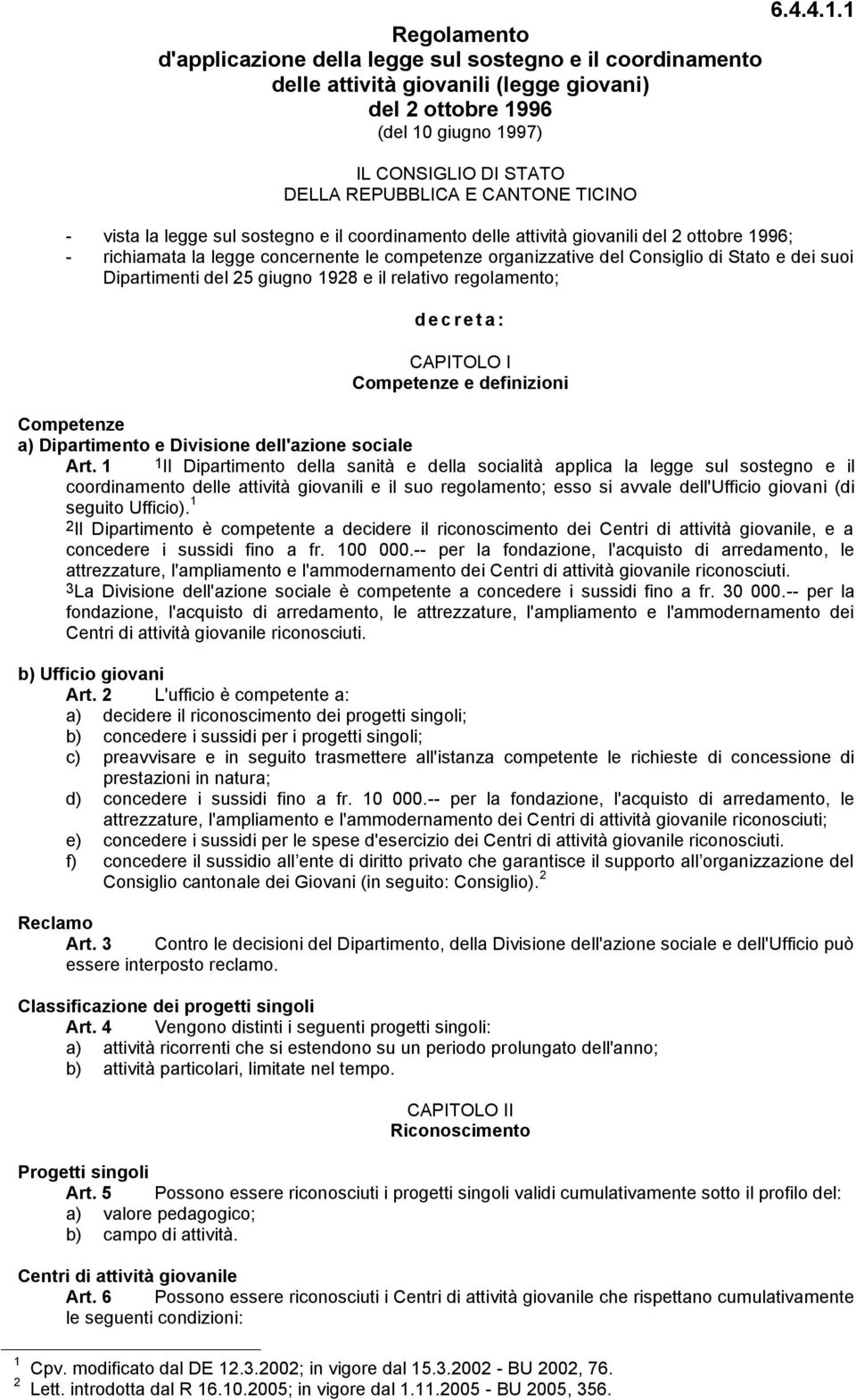 6.4.4.1.1

Regolamento
d'applicazione della legge sul sostegno e il coordinamento delle attività giovanili (legge giovani)
del 2 ottobre 1996
(del 10 giugno 1997)

IL CONSIGLIO DI STATO
DELLA REPUBBLICA E CANTONE TICINO

- vista la legge sul sostegno e il coordinamento delle attività giovanili del 2 ottobre 1996;
- richiamata la legge concernente le competenze organizzative del Consiglio di Stato e dei suoi Dipartimenti del 25 giugno 1928 e il relativo regolamento;

d e c r e t a :

CAPITOLO I
Competenze e definizioni

Competenze
a) Dipartimento e Divisione dell'azione sociale
Art. 1 $^1$Il Dipartimento della sanità e della socialità applica la legge sul sostegno e il coordinamento delle attività giovanili e il suo regolamento; esso si avvale dell'Ufficio giovani (di seguito Ufficio).$^1$
$^2$Il Dipartimento è competente a decidere il riconoscimento dei Centri di attività giovanile, e a concedere i sussidi fino a fr. 100 000.-- per la fondazione, l'acquisto di arredamento, le attrezzature, l'ampliamento e l'ammodernamento dei Centri di attività giovanile riconosciuti.
$^3$La Divisione dell'azione sociale è competente a concedere i sussidi fino a fr. 30 000.-- per la fondazione, l'acquisto di arredamento, le attrezzature, l'ampliamento e l'ammodernamento dei Centri di attività giovanile riconosciuti.

b) Ufficio giovani
Art. 2 L'ufficio è competente a:
a) decidere il riconoscimento dei progetti singoli;
b) concedere i sussidi per i progetti singoli;
c) preavvisare e in seguito trasmettere all'istanza competente le richieste di concessione di prestazioni in natura;
d) concedere i sussidi fino a fr. 10 000.-- per la fondazione, l'acquisto di arredamento, le attrezzature, l'ampliamento e l'ammodernamento dei Centri di attività giovanile riconosciuti;
e) concedere i sussidi per le spese d'esercizio dei Centri di attività giovanile riconosciuti.
f) concedere il sussidio all ente di diritto privato che garantisce il supporto all organizzazione del Consiglio cantonale dei Giovani (in seguito: Consiglio).$^2$

Reclamo
Art. 3 Contro le decisioni del Dipartimento, della Divisione dell'azione sociale e dell'Ufficio può essere interposto reclamo.

Classificazione dei progetti singoli
Art. 4 Vengono distinti i seguenti progetti singoli:
a) attività ricorrenti che si estendono su un periodo prolungato dell'anno;
b) attività particolari, limitate nel tempo.

CAPITOLO II
Riconoscimento

Progetti singoli
Art. 5 Possono essere riconosciuti i progetti singoli validi cumulativamente sotto il profilo del:
a) valore pedagogico;
b) campo di attività.

Centri di attività giovanile
Art. 6 Possono essere riconosciuti i Centri di attività giovanile che rispettano cumulativamente le seguenti condizioni:

$^1$ Cpv. modificato dal DE 12.3.2002; in vigore dal 15.3.2002 - BU 2002, 76.
$^2$ Lett. introdotta dal R 16.10.2005; in vigore dal 1.11.2005 - BU 2005, 356.